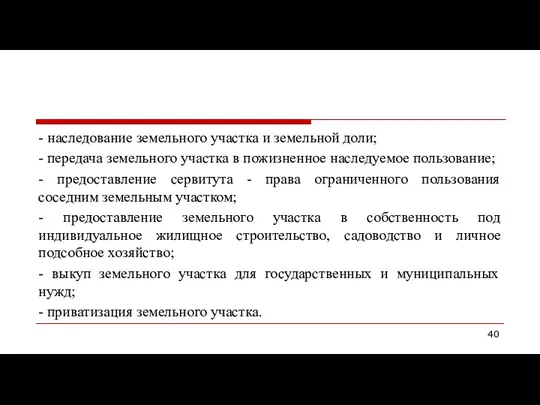 - наследование земельного участка и земельной доли;

- передача земельного участка в пожизненное наследуемое пользование;

- предоставление сервитута - права ограниченного пользования соседним земельным участком;

- предоставление земельного участка в собственность под индивидуальное жилищное строительство, садоводство и личное подсобное хозяйство;

- выкуп земельного участка для государственных и муниципальных нужд;

- приватизация земельного участка.

40